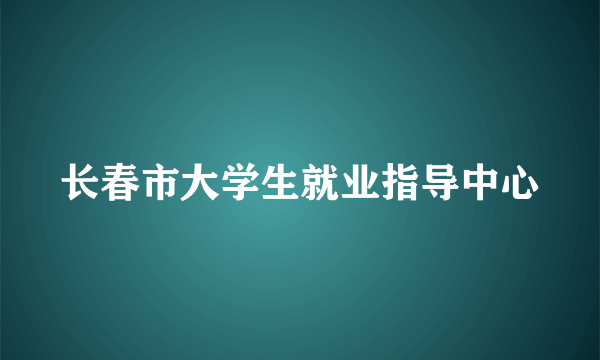 长春市大学生就业指导中心